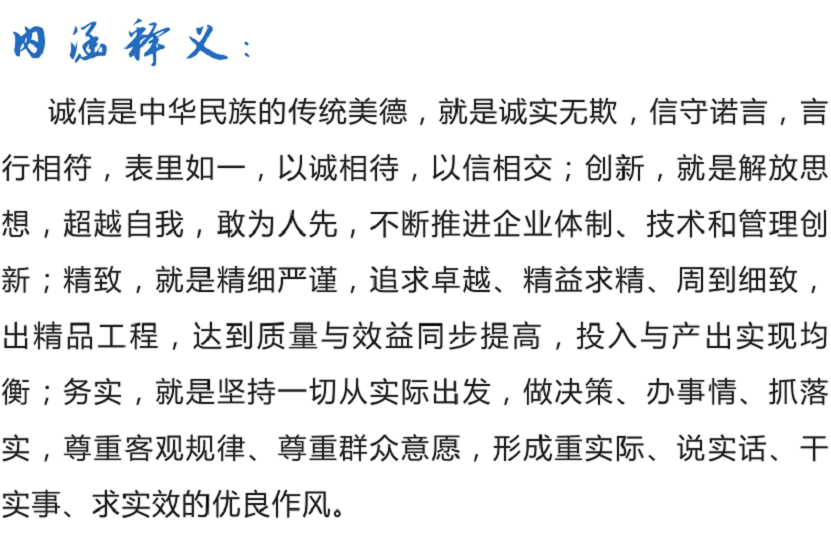 内涵释义：

诚信是中华民族的传统美德，就是诚实无欺，信守诺言，言行相符，表里如一，以诚相待，以信相交；创新，就是解放思想，超越自我，敢为人先，不断推进企业体制、技术和管理创新；精致，就是精细严谨，追求卓越、精益求精、周到细致，出精品工程，达到质量与效益同步提高，投入与产出实现均衡；务实，就是坚持一切从实际出发，做决策、办事情、抓落实，尊重客观规律、尊重群众意愿，形成重实际、说实话、干实事、求实效的优良作风。